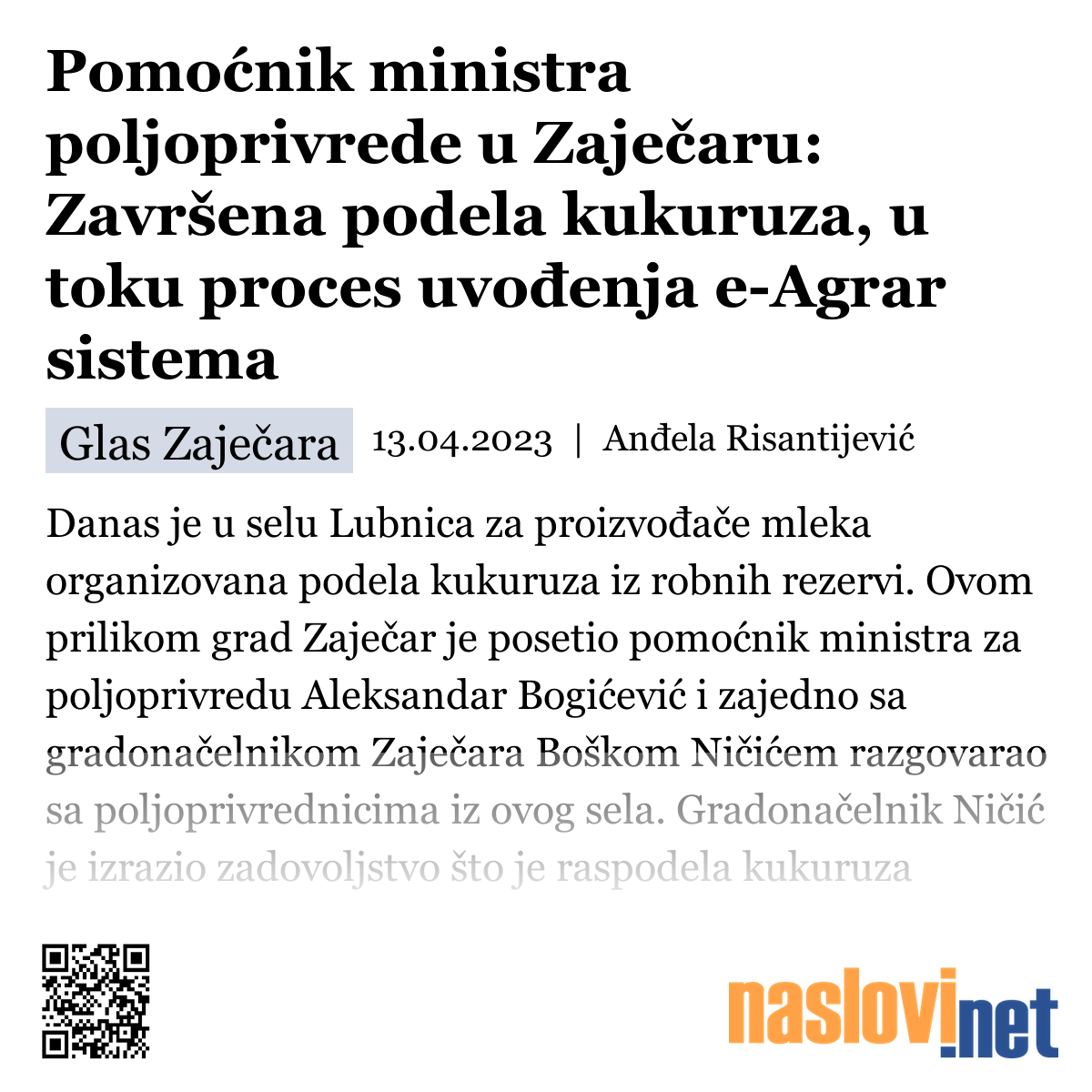 Pomoćnik ministra poljoprivrede u Zaječaru: Završena podela kukuruza, u toku proces uvođenja e-Agrar sistema

Glas Zaječara 13.04.2023 | Anđela Risantijević

Danas je u selu Lubnica za proizvođače mleka organizovana podela kukuruza iz robnih rezervi. Ovom prilikom grad Zaječar je posetio pomoćnik ministra za poljoprivredu Aleksandar Bogićević i zajedno sa gradonačelnikom Zaječara Boškom Ničićem razgovarao sa poljoprivrednicima iz ovog sela. Gradonačelnik Ničić je izrazio zadovoljstvo što je raspodela kukuruza

naslovi.net